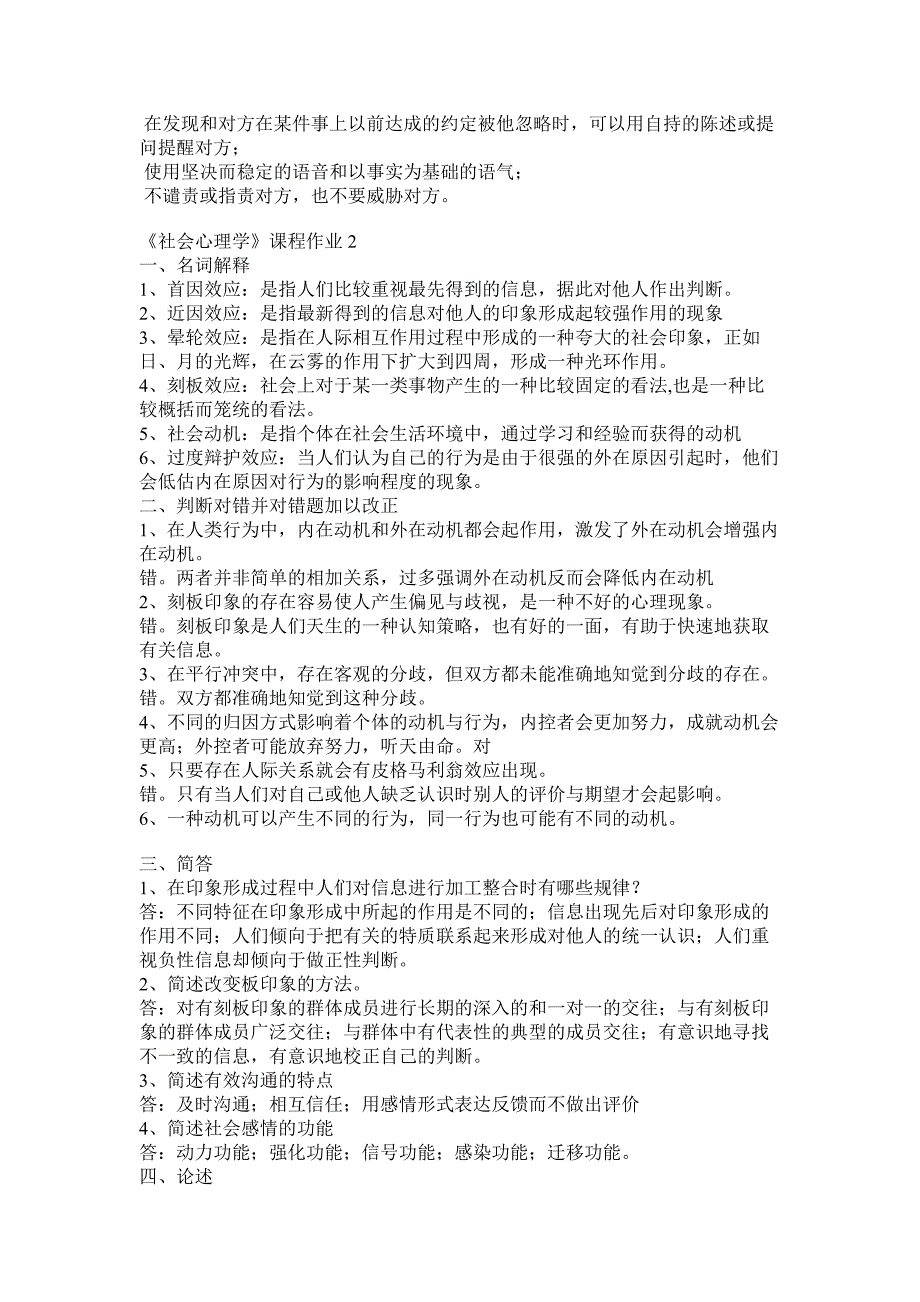 在发现和对方在某件事上以前达成的约定被他忽略时，可以用自持的陈述或提问提醒对方；
使用坚决而稳定的语音和以事实为基础的语气；
不谴责或指责对方，也不要威胁对方。

《社会心理学》课程作业 2
一、名词解释
1、首因效应：是指人们比较重视最先得到的信息，据此对他人作出判断。
2、近因效应：是指最新得到的信息对他人的印象形成起较强作用的现象
3、晕轮效应：是指在人际相互作用过程中形成的一种夸大的社会印象，正如日、月的光辉，在云雾的作用下扩大到四周，形成一种光环作用。
4、刻板效应：社会上对于某一类事物产生的一种比较固定的看法,也是一种比较概括而笼统的看法。
5、社会动机：是指个体在社会生活环境中，通过学习和经验而获得的动机
6、过度辩护效应：当人们认为自己的行为是由于很强的外在原因引起时，他们会低估内在原因对行为的影响程度的现象。
二、判断对错并对错题加以改正
1、在人类行为中，内在动机和外在动机都会起作用，激发了外在动机会增强内在动机。
错。两者并非简单的相加关系，过多强调外在动机反而会降低内在动机
2、刻板印象的存在容易使人产生偏见与歧视，是一种不好的心理现象。
错。刻板印象是人们天生的一种认知策略，也有好的一面，有助于快速地获取有关信息。
3、在平行冲突中，存在客观的分歧，但双方都未能准确地知觉到分歧的存在。
错。双方都准确地知觉到这种分歧。
4、不同的归因方式影响着个体的动机与行为，内控者会更加努力，成就动机会更高；外控者可能放弃努力，听天由命。对
5、只要存在人际关系就会有皮格马利翁效应出现。
错。只有当人们对自己或他人缺乏认识时别人的评价与期望才会起影响。
6、一种动机可以产生不同的行为，同一行为也可能有不同的动机。

三、简答
1、在印象形成过程中人们对信息进行加工整合时有哪些规律？
答：不同特征在印象形成中所起的作用是不同的；信息出现先后对印象形成的作用不同；人们倾向于把有关的特质联系起来形成对他人的统一认识；人们重视负性信息却倾向于做正性判断。
2、简述改变板印象的方法。
答：对有刻板印象的群体成员进行长期的深入的和一对一的交往；与有刻板印象的群体成员广泛交往；与群体中有代表性的典型的成员交往；有意识地寻找不一致的信息，有意识地校正自己的判断。
3、简述有效沟通的特点
答：及时沟通；相互信任；用感情形式表达反馈而不做出评价
4、简述社会感情的功能
答：动力功能；强化功能；信号功能；感染功能；迁移功能。
四、论述